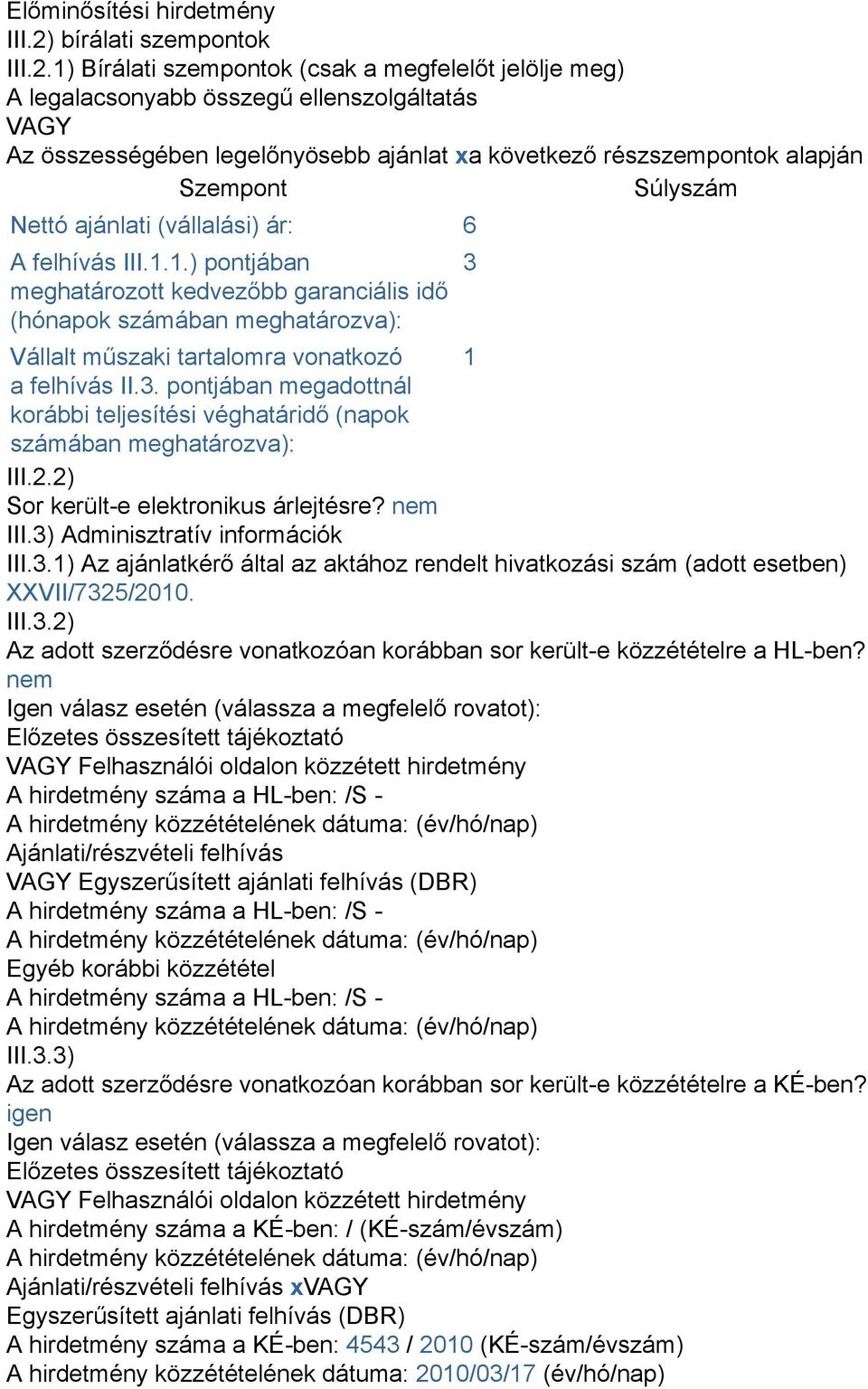 Előminősítési hirdetmény
III.2) bírálati szempontok
III.2.1) Bírálati szempontok (csak a megfelelőt jelölje meg)
A legalacsonyabb összegű ellenszolgáltatás
VAGY
Az összességében legelőnyösebb ajánlat xa következő részszempontok alapján

| Szempont | Súlyszám |
|---|---|
| Nettó ajánlati (vállalási) ár: | 6 |
| A felhívás III.1.1.) pontjában meghatározott kedvezőbb garanciális idő (hónapok számában meghatározva): | 3 |
| Vállalt műszaki tartalomra vonatkozó a felhívás II.3. pontjában megadottnál korábbi teljesítési véghatáridő (napok számában meghatározva): | 1 |

III.2.2)
Sor került-e elektronikus árlejtésre? nem
III.3) Adminisztratív információk
III.3.1) Az ajánlatkérő által az aktához rendelt hivatkozási szám (adott esetben) XXVII/7325/2010.
III.3.2)
Az adott szerződésre vonatkozóan korábban sor került-e közzétételre a HL-ben? nem
Igen válasz esetén (válassza a megfelelő rovatot):
Előzetes összesített tájékoztató
VAGY Felhasználói oldalon közzétett hirdetmény
A hirdetmény száma a HL-ben: /S -
A hirdetmény közzétételének dátuma: (év/hó/nap)
Ajánlati/részvételi felhívás
VAGY Egyszerűsített ajánlati felhívás (DBR)
A hirdetmény száma a HL-ben: /S -
A hirdetmény közzétételének dátuma: (év/hó/nap)
Egyéb korábbi közzététel
A hirdetmény száma a HL-ben: /S -
A hirdetmény közzétételének dátuma: (év/hó/nap)
III.3.3)
Az adott szerződésre vonatkozóan korábban sor került-e közzétételre a KÉ-ben? igen
Igen válasz esetén (válassza a megfelelő rovatot):
Előzetes összesített tájékoztató
VAGY Felhasználói oldalon közzétett hirdetmény
A hirdetmény száma a KÉ-ben: / (KÉ-szám/évszám)
A hirdetmény közzétételének dátuma: (év/hó/nap)
Ajánlati/részvételi felhívás xVAGY
Egyszerűsített ajánlati felhívás (DBR)
A hirdetmény száma a KÉ-ben: 4543 / 2010 (KÉ-szám/évszám)
A hirdetmény közzétételének dátuma: 2010/03/17 (év/hó/nap)